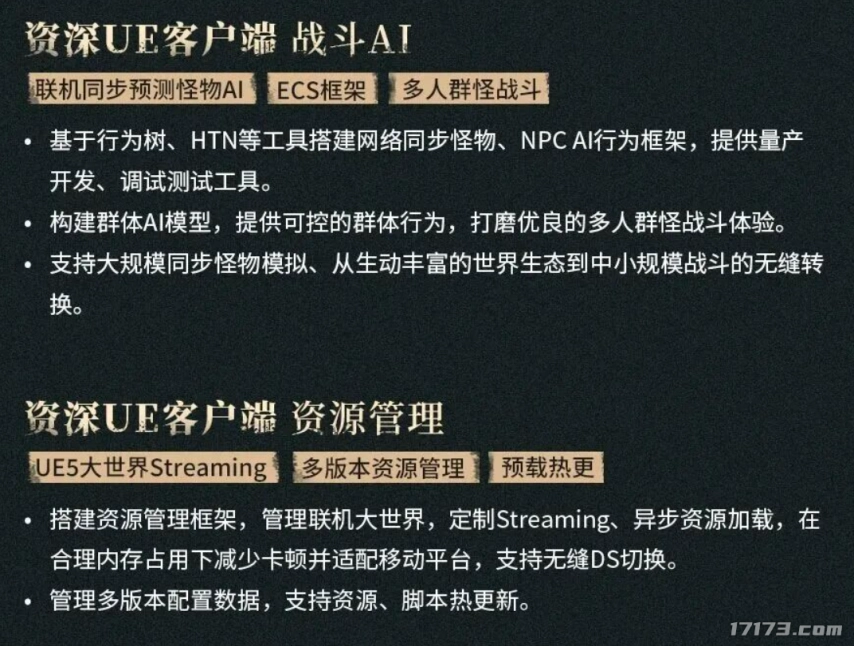 资深UE客户端 战斗AI

联机同步预测怪物AI ECS框架 多人群怪战斗

• 基于行为树、HTN等工具搭建网络同步怪物、NPC AI行为框架，提供量产开发、调试测试工具。
• 构建群体AI模型，提供可控的群体行为，打磨优良的多人群怪战斗体验。
• 支持大规模同步怪物模拟、从生动丰富的世界生态到中小规模战斗的无缝转换。

资深UE客户端 资源管理

UE5大世界Streaming 多版本资源管理 预载热更

• 搭建资源管理框架，管理联机大世界，定制Streaming、异步资源加载，在合理内存占用下减少卡顿并适配移动平台，支持无缝DS切换。
• 管理多版本配置数据，支持资源、脚本热更新。

17173.com